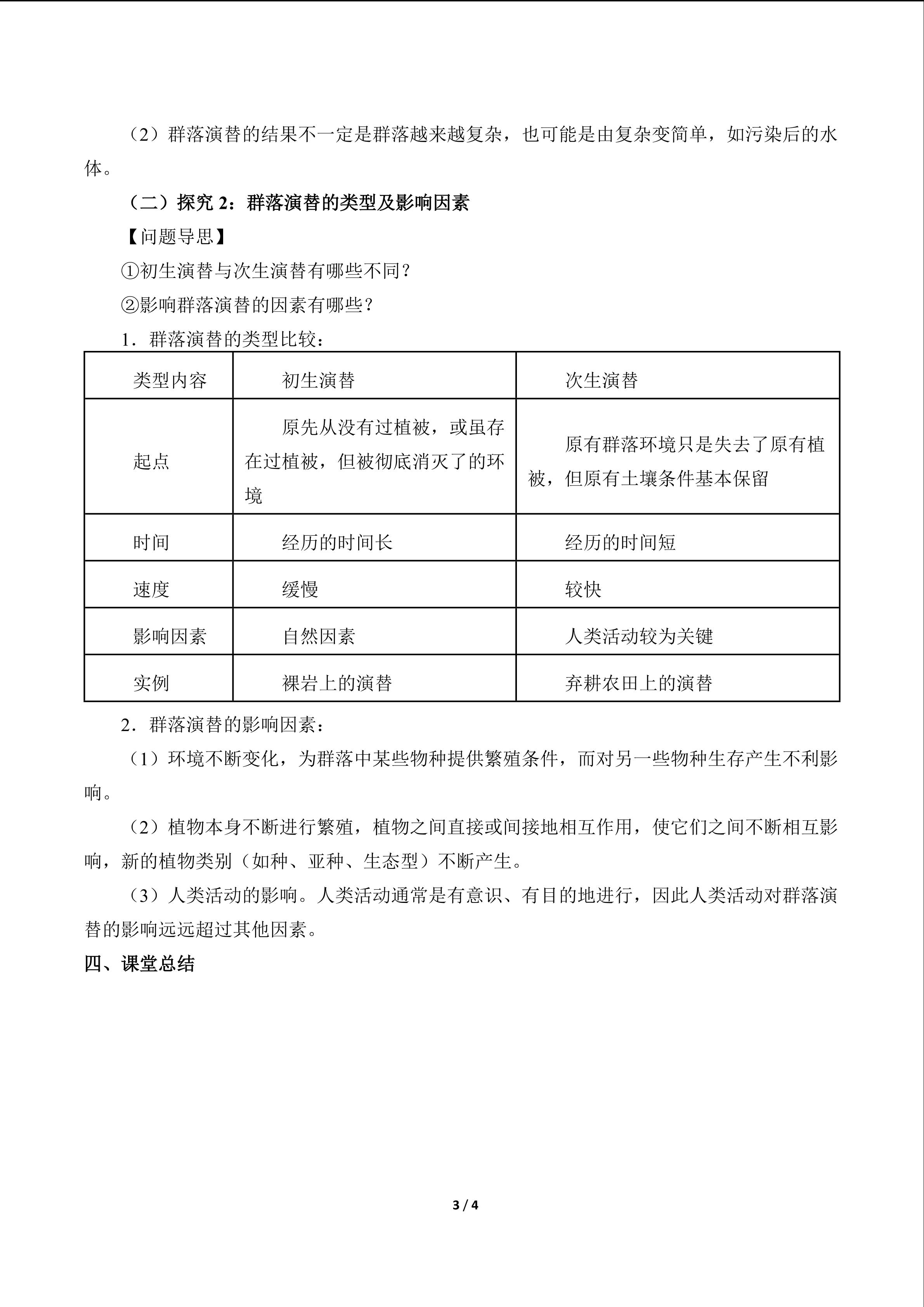 （2）群落演替的结果不一定是群落越来越复杂，也可能是由复杂变简单，如污染后的水体。

（二）探究2：群落演替的类型及影响因素

【问题导思】

①初生演替与次生演替有哪些不同？

②影响群落演替的因素有哪些？

1．群落演替的类型比较：

| 类型内容 | 初生演替 | 次生演替 |
|---|---|---|
| 起点 | 原先从没有过植被，或虽存在过植被，但被彻底消灭了的环境 | 原有群落环境只是失去了原有植被，但原有土壤条件基本保留 |
| 时间 | 经历的时间长 | 经历的时间短 |
| 速度 | 缓慢 | 较快 |
| 影响因素 | 自然因素 | 人类活动较为关键 |
| 实例 | 裸岩上的演替 | 弃耕农田上的演替 |

2．群落演替的影响因素：

（1）环境不断变化，为群落中某些物种提供繁殖条件，而对另一些物种生存产生不利影响。

（2）植物本身不断进行繁殖，植物之间直接或间接地相互作用，使它们之间不断相互影响，新的植物类别（如种、亚种、生态型）不断产生。

（3）人类活动的影响。人类活动通常是有意识、有目的地进行，因此人类活动对群落演替的影响远远超过其他因素。

四、课堂总结

3 / 4